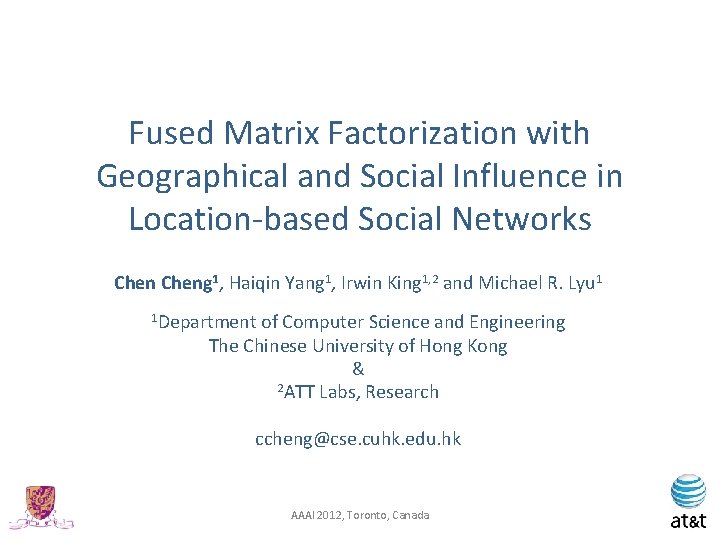 Fused Matrix Factorization with Geographical and Social Influence in Location-based Social Networks

Chen Cheng$^{1}$, Haiqin Yang$^{1}$, Irwin King$^{1,2}$ and Michael R. Lyu$^{1}$

$^{1}$Department of Computer Science and Engineering
The Chinese University of Hong Kong
&
$^{2}$ATT Labs, Research

ccheng@cse.cuhk.edu.hk

AAAI 2012, Toronto, Canada

at&t